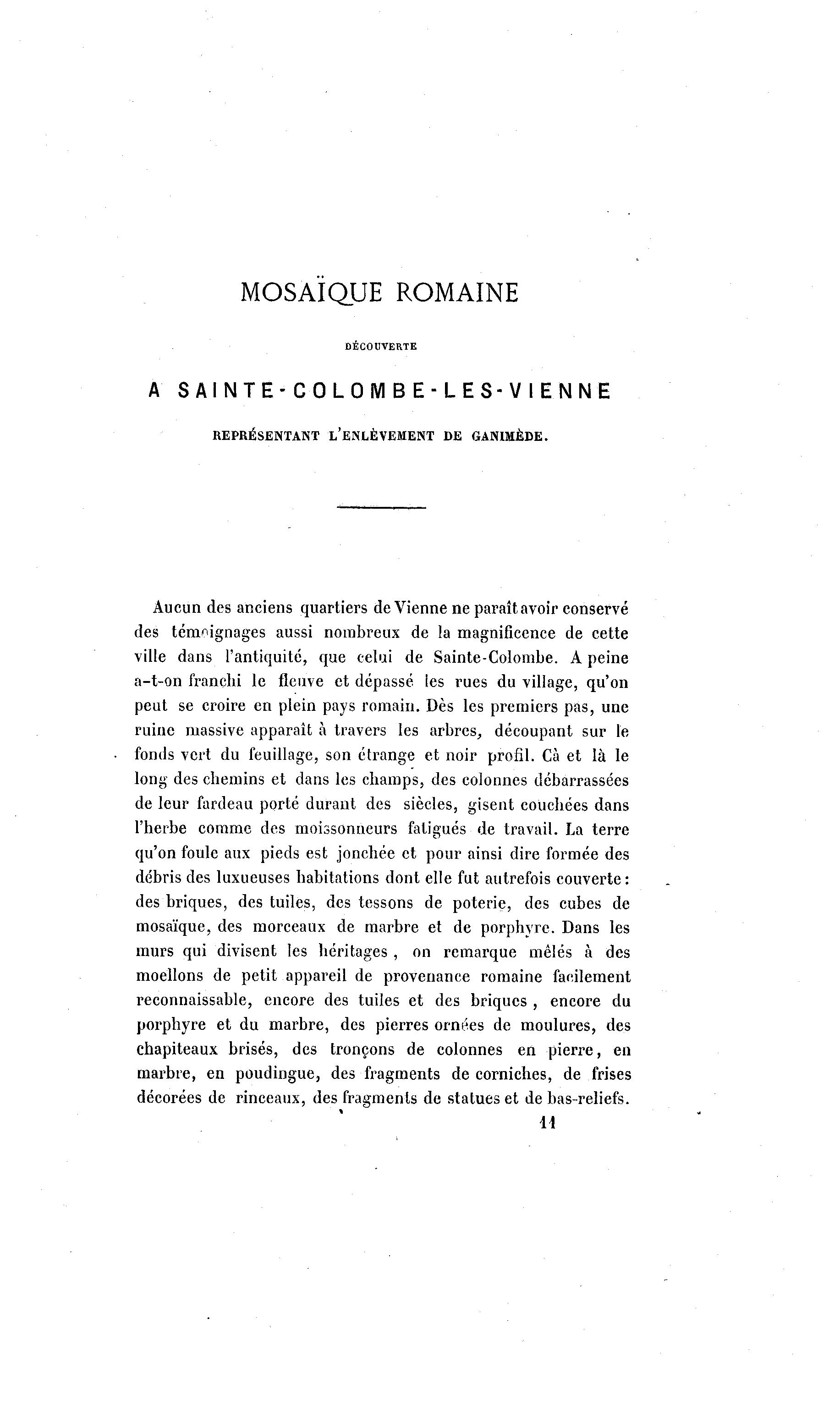 MOSAÏQUE ROMAINE

DÉCOUVERTE

A SAINTE-COLOMBE-LES-VIENNE

REPRÉSENTANT L'ENLÈVEMENT DE GANIMÈDE.

Aucun des anciens quartiers de Vienne ne paraît avoir conservé des témoignages aussi nombreux de la magnificence de cette ville dans l'antiquité, que celui de Sainte-Colombe. A peine a-t-on franchi le fleuve et dépassé les rues du village, qu'on peut se croire en plein pays romain. Dès les premiers pas, une ruine massive apparaît à travers les arbres, découpant sur le fonds vert du feuillage, son étrange et noir profil. Cà et là le long des chemins et dans les champs, des colonnes débarrassées de leur fardeau porté durant des siècles, gisent couchées dans l'herbe comme des moissonneurs fatigués de travail. La terre qu'on foule aux pieds est jonchée et pour ainsi dire formée des débris des luxueuses habitations dont elle fut autrefois couverte : des briques, des tuiles, des tessons de poterie, des cubes de mosaïque, des morceaux de marbre et de porphyre. Dans les murs qui divisent les héritages, on remarque mêlés à des moellons de petit appareil de provenance romaine facilement reconnaissable, encore des tuiles et des briques, encore du porphyre et du marbre, des pierres ornées de moulures, des chapiteaux brisés, des tronçons de colonnes en pierre, en marbre, en poudingue, des fragments de corniches, de frises décorées de rinceaux, des fragments de statues et de bas-reliefs.

11